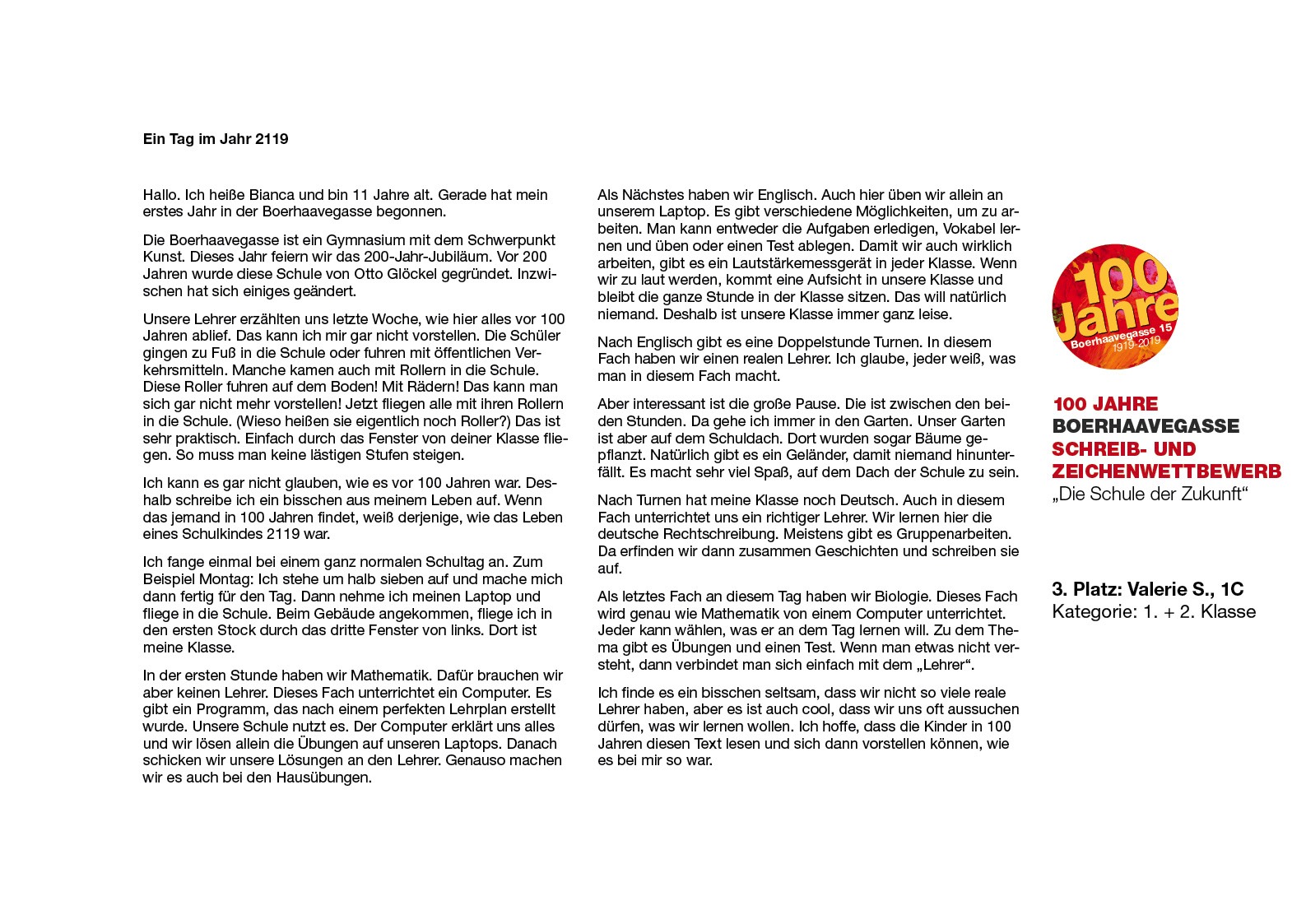 Ein Tag im Jahr 2119

Hallo. Ich heiße Bianca und bin 11 Jahre alt. Gerade hat mein erstes Jahr in der Boerhaavegasse begonnen.

Die Boerhaavegasse ist ein Gymnasium mit dem Schwerpunkt Kunst. Dieses Jahr feiern wir das 200-Jahr-Jubiläum. Vor 200 Jahren wurde diese Schule von Otto Glöckel gegründet. Inzwischen hat sich einiges geändert.

Unsere Lehrer erzählten uns letzte Woche, wie hier alles vor 100 Jahren ablief. Das kann ich mir gar nicht vorstellen. Die Schüler gingen zu Fuß in die Schule oder fuhren mit öffentlichen Verkehrsmitteln. Manche kamen auch mit Rollern in die Schule. Diese Roller fuhren auf dem Boden! Mit Rädern! Das kann man sich gar nicht mehr vorstellen! Jetzt fliegen alle mit ihren Rollern in die Schule. (Wieso heißen sie eigentlich noch Roller?) Das ist sehr praktisch. Einfach durch das Fenster von deiner Klasse fliegen. So muss man keine lästigen Stufen steigen.

Ich kann es gar nicht glauben, wie es vor 100 Jahren war. Deshalb schreibe ich ein bisschen aus meinem Leben auf. Wenn das jemand in 100 Jahren findet, weiß derjenige, wie das Leben eines Schulkindes 2119 war.

Ich fange einmal bei einem ganz normalen Schultag an. Zum Beispiel Montag: Ich stehe um halb sieben auf und mache mich dann fertig für den Tag. Dann nehme ich meinen Laptop und fliege in die Schule. Beim Gebäude angekommen, fliege ich in den ersten Stock durch das dritte Fenster von links. Dort ist meine Klasse.

In der ersten Stunde haben wir Mathematik. Dafür brauchen wir aber keinen Lehrer. Dieses Fach unterrichtet ein Computer. Es gibt ein Programm, das nach einem perfekten Lehrplan erstellt wurde. Unsere Schule nutzt es. Der Computer erklärt uns alles und wir lösen allein die Übungen auf unseren Laptops. Danach schicken wir unsere Lösungen an den Lehrer. Genauso machen wir es auch bei den Hausübungen.

Als Nächstes haben wir Englisch. Auch hier üben wir allein an unserem Laptop. Es gibt verschiedene Möglichkeiten, um zu arbeiten. Man kann entweder die Aufgaben erledigen, Vokabel lernen und üben oder einen Test ablegen. Damit wir auch wirklich arbeiten, gibt es ein Lautstärkemessgerät in jeder Klasse. Wenn wir zu laut werden, kommt eine Aufsicht in unsere Klasse und bleibt die ganze Stunde in der Klasse sitzen. Das will natürlich niemand. Deshalb ist unsere Klasse immer ganz leise.

Nach Englisch gibt es eine Doppelstunde Turnen. In diesem Fach haben wir einen realen Lehrer. Ich glaube, jeder weiß, was man in diesem Fach macht.

Aber interessant ist die große Pause. Die ist zwischen den beiden Stunden. Da gehe ich immer in den Garten. Unser Garten ist aber auf dem Schuldach. Dort wurden sogar Bäume gepflanzt. Natürlich gibt es ein Geländer, damit niemand hinunterfällt. Es macht sehr viel Spaß, auf dem Dach der Schule zu sein.

Nach Turnen hat meine Klasse noch Deutsch. Auch in diesem Fach unterrichtet uns ein richtiger Lehrer. Wir lernen hier die deutsche Rechtschreibung. Meistens gibt es Gruppenarbeiten. Da erfinden wir dann zusammen Geschichten und schreiben sie auf.

Als letztes Fach an diesem Tag haben wir Biologie. Dieses Fach wird genau wie Mathematik von einem Computer unterrichtet. Jeder kann wählen, was er an dem Tag lernen will. Zu dem Thema gibt es Übungen und einen Test. Wenn man etwas nicht versteht, dann verbindet man sich einfach mit dem „Lehrer“.

Ich finde es ein bisschen seltsam, dass wir nicht so viele reale Lehrer haben, aber es ist auch cool, dass wir uns oft aussuchen dürfen, was wir lernen wollen. Ich hoffe, dass die Kinder in 100 Jahren diesen Text lesen und sich dann vorstellen können, wie es bei mir so war.

100 Jahre Boerhaavegasse 15 1919-2019

100 JAHRE
BOERHAAVEGASSE
SCHREIB- UND ZEICHENWETTBEWERB
„Die Schule der Zukunft“

3. Platz: Valerie S., 1C
Kategorie: 1. + 2. Klasse